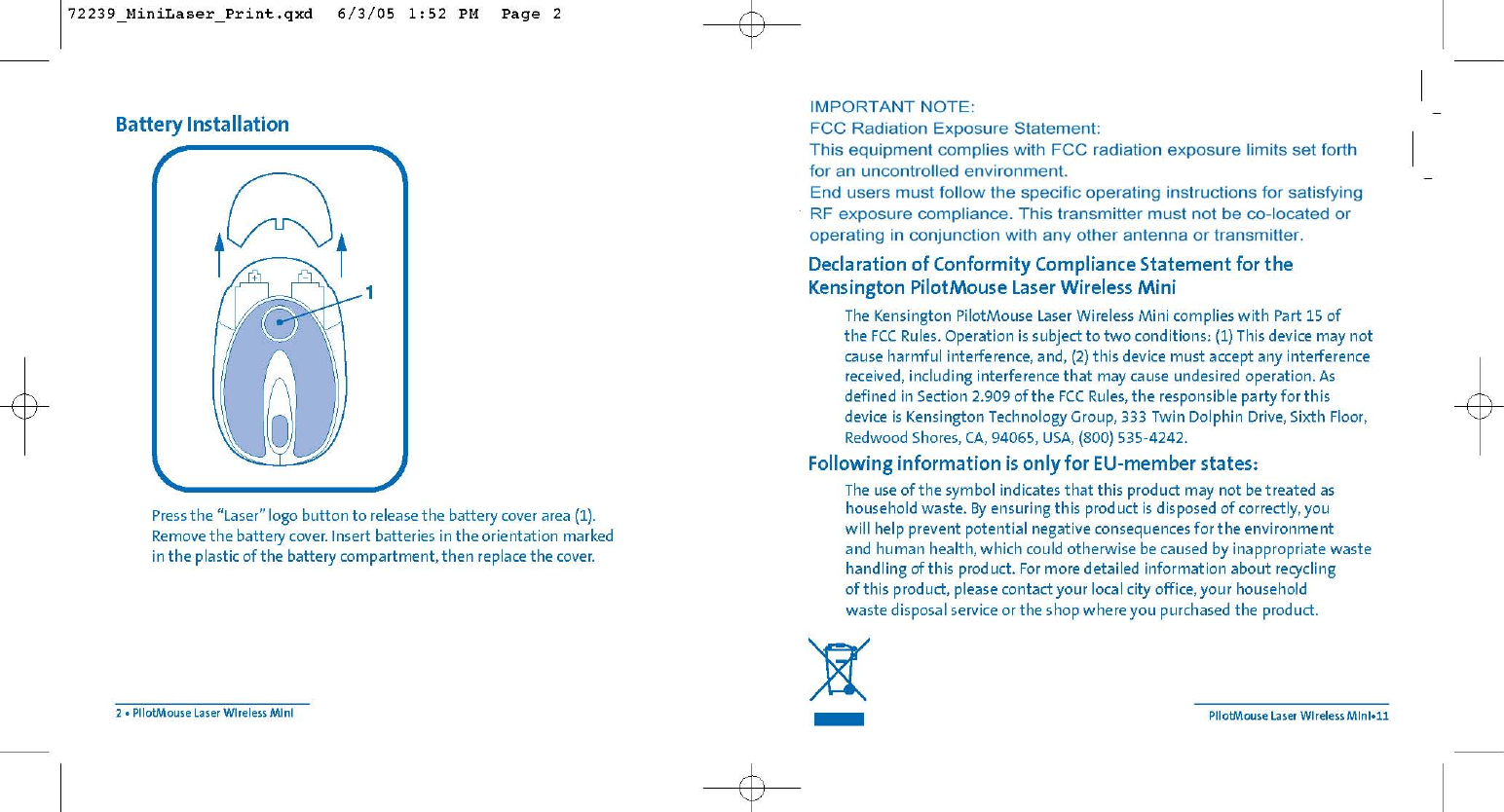 72239_MiniLaser_Print.qxd 6/3/05 1:52 PM Page 2

Battery Installation

1

Press the “Laser” logo button to release the battery cover area (1). Remove the battery cover. Insert batteries in the orientation marked in the plastic of the battery compartment, then replace the cover.

2 • PilotMouse Laser Wireless Mini

IMPORTANT NOTE:
FCC Radiation Exposure Statement:
This equipment complies with FCC radiation exposure limits set forth for an uncontrolled environment.
End users must follow the specific operating instructions for satisfying RF exposure compliance. This transmitter must not be co-located or operating in conjunction with any other antenna or transmitter.

Declaration of Conformity Compliance Statement for the Kensington PilotMouse Laser Wireless Mini

The Kensington PilotMouse Laser Wireless Mini complies with Part 15 of the FCC Rules. Operation is subject to two conditions: (1) This device may not cause harmful interference, and, (2) this device must accept any interference received, including interference that may cause undesired operation. As defined in Section 2.909 of the FCC Rules, the responsible party for this device is Kensington Technology Group, 333 Twin Dolphin Drive, Sixth Floor, Redwood Shores, CA, 94065, USA, (800) 535-4242.

Following information is only for EU-member states:

The use of the symbol indicates that this product may not be treated as household waste. By ensuring this product is disposed of correctly, you will help prevent potential negative consequences for the environment and human health, which could otherwise be caused by inappropriate waste handling of this product. For more detailed information about recycling of this product, please contact your local city office, your household waste disposal service or the shop where you purchased the product.

PilotMouse Laser Wireless Mini•11